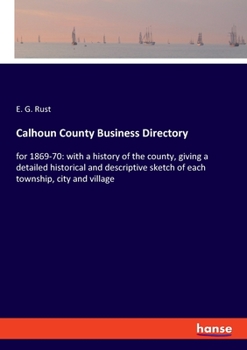 E. G. Rust

Calhoun County Business Directory

for 1869-70: with a history of the county, giving a detailed historical and descriptive sketch of each township, city and village

hanse